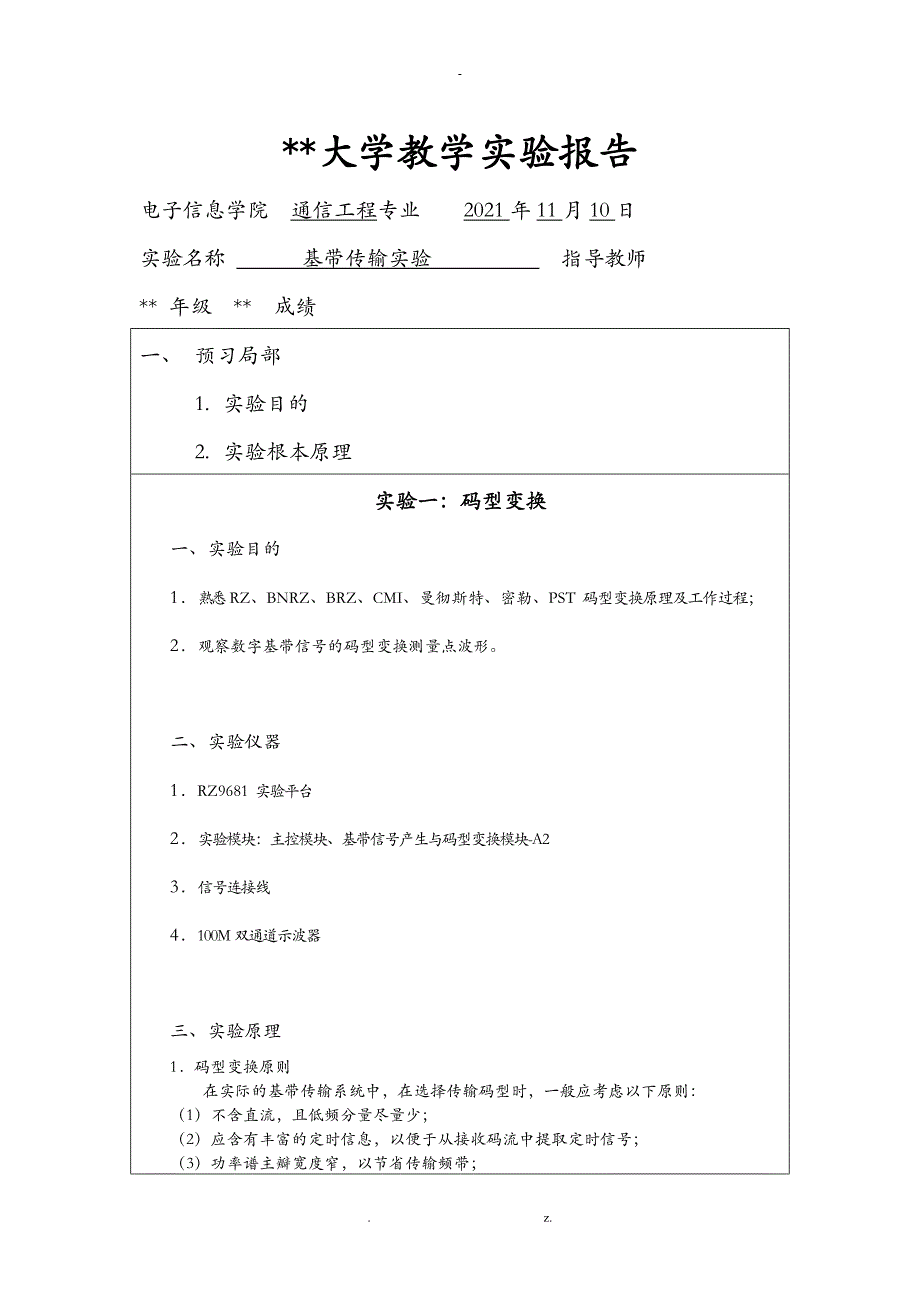 -

**大学教学实验报告

电子信息学院 通信工程专业 2021 年 11 月 10 日

实验名称 基带传输实验 指导教师

** 年级 ** 成绩

一、 预习局部

1. 实验目的

2. 实验根本原理

实验一：码型变换

一、实验目的

1．熟悉 RZ、BNRZ、BRZ、CMI、曼彻斯特、密勒、PST 码型变换原理及工作过程；

2．观察数字基带信号的码型变换测量点波形。

二、实验仪器

1．RZ9681 实验平台

2．实验模块：主控模块、基带信号产生与码型变换模块-A2

3．信号连接线

4．100M 双通道示波器

三、实验原理

1．码型变换原则

在实际的基带传输系统中，在选择传输码型时，一般应考虑以下原则：

(1) 不含直流，且低频分量尽量少；

(2) 应含有丰富的定时信息，以便于从接收码流中提取定时信号；

(3) 功率谱主瓣宽度窄，以节省传输频带；

. z.